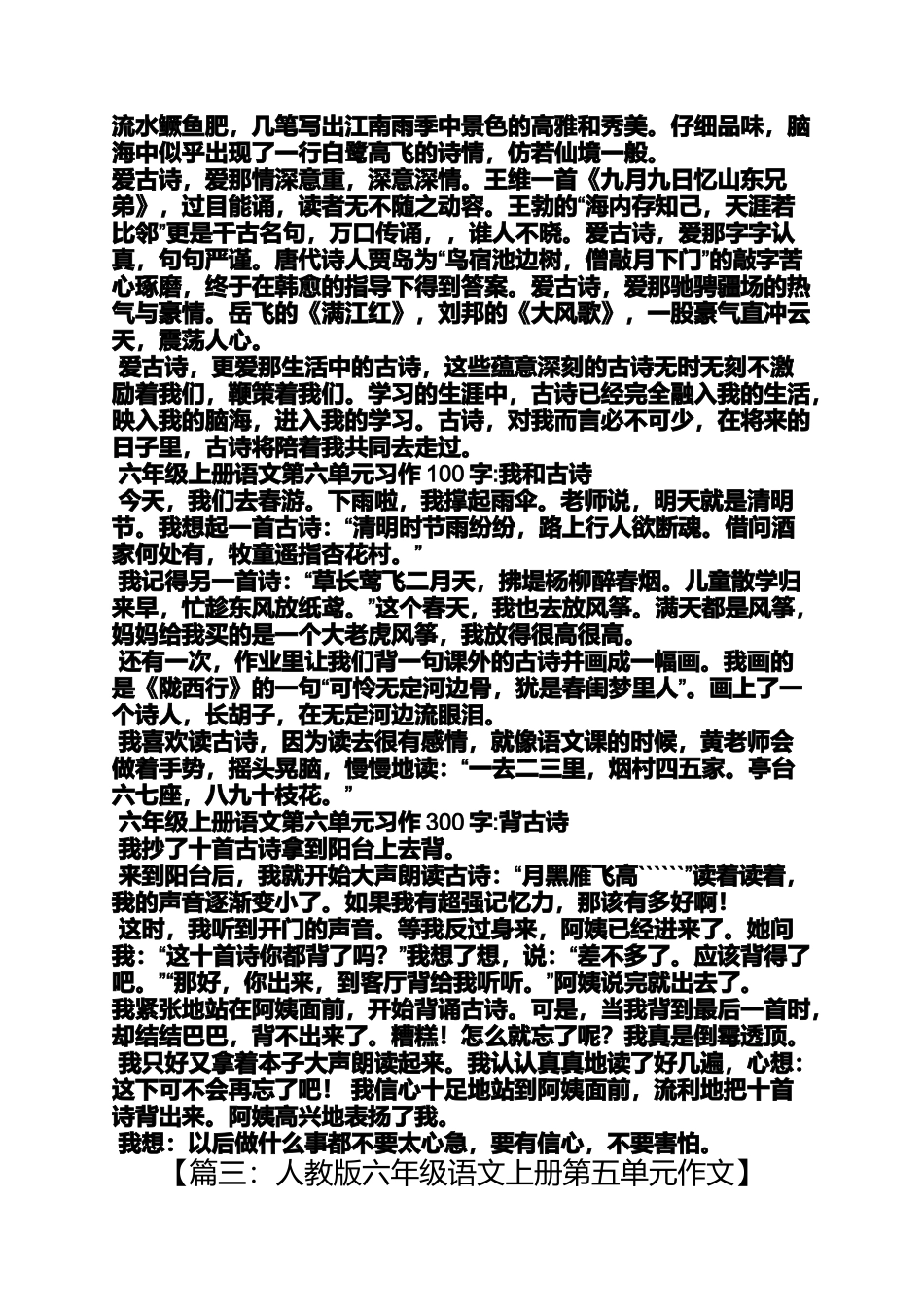 流水鳜鱼肥，几笔写出江南雨季中景色的高雅和秀美。仔细品味，脑海中似乎出现了一行白鹭高飞的诗情，仿若仙境一般。
爱古诗，爱那情深意重，深意深情。王维一首《九月九日忆山东兄弟》，过目能诵，读者无不随之动容。王勃的“海内存知己，天涯若比邻”更是千古名句，万口传诵，，谁人不晓。爱古诗，爱那字字认真，句句严谨。唐代诗人贾岛为“鸟宿池边树，僧敲月下门”的敲字苦心琢磨，终于在韩愈的指导下得到答案。爱古诗，爱那驰骋疆场的热气与豪情。岳飞的《满江红》，刘邦的《大风歌》，一股豪气直冲云天，震荡人心。
爱古诗，更爱那生活中的古诗，这些蕴意深刻的古诗无时无刻不激励着我们，鞭策着我们。学习的生涯中，古诗已经完全融入我的生活，映入我的脑海，进入我的学习。古诗，对我而言必不可少，在将来的日子里，古诗将陪着我共同去走过。
六年级上册语文第六单元习作 100 字:我和古诗
今天，我们去春游。下雨啦，我撑起雨伞。老师说，明天就是清明节。我想起一首古诗：“清明时节雨纷纷，路上行人欲断魂。借问酒家何处有，牧童遥指杏花村。”
我记得另一首诗：“草长莺飞二月天，拂堤杨柳醉春烟。儿童散学归来早，忙趁东风放纸鸢。”这个春天，我也去放风筝。满天都是风筝，妈妈给我买的是一个大老虎风筝，我放得很高很高。
还有一次，作业里让我们背一句课外的古诗并画成一幅画。我画的是《陇西行》的一句“可怜无定河边骨，犹是春闺梦里人”。画上了一个诗人，长胡子，在无定河边流眼泪。
我喜欢读古诗，因为读去很有感情，就像语文课的时候，黄老师会做着手势，摇头晃脑，慢慢地读：“一去二三里，烟村四五家。亭台六七座，八九十枝花。”
六年级上册语文第六单元习作 300 字:背古诗
我抄了十首古诗拿到阳台上去背。
来到阳台后，我就开始大声朗读古诗：“月黑雁飞高``````”读着读着，我的声音逐渐变小了。如果我有超强记忆力，那该有多好啊！
这时，我听到开门的声音。等我反过身来，阿姨已经进来了。她问我：“这十首诗你都背了吗？”我想了想，说：“差不多了。应该背得了吧。”“那好，你出来，到客厅背给我听听。”阿姨说完就出去了。
我紧张地站在阿姨面前，开始背诵古诗。可是，当我背到最后一首时，却结结巴巴，背不出来了。糟糕！怎么就忘了呢？我真是倒霉透顶。
我只好又拿着本子大声朗读起来。我认认真真地读了好几遍，心想：这下可不会再忘了吧！ 我信心十足地站到阿姨面前，流利地把十首诗背出来。阿姨高兴地表扬了我。
我想：以后做什么事都不要太心急，要有信心，不要害怕。
【篇三：人教版六年级语文上册第五单元作文】